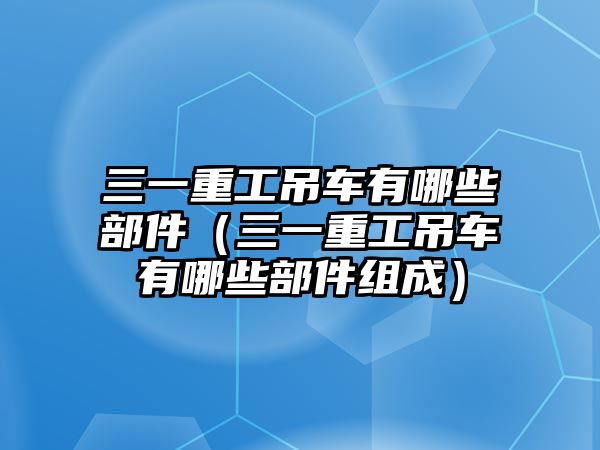 三一重工吊车有哪些部件（三一重工吊车有哪些部件组成）